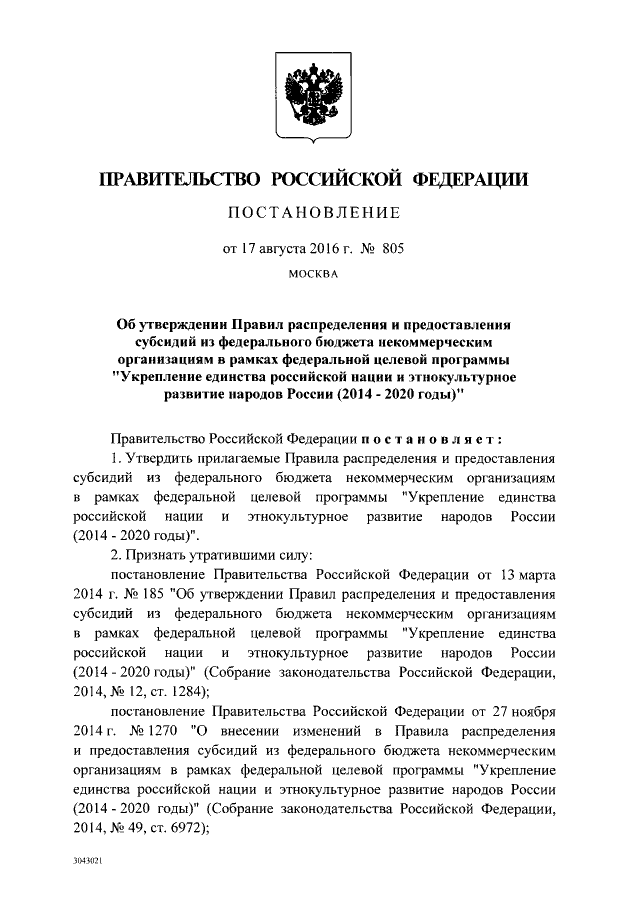 ПРАВИТЕЛЬСТВО РОССИЙСКОЙ ФЕДЕРАЦИИ

ПОСТАНОВЛЕНИЕ

от 17 августа 2016 г. № 805

МОСКВА

Об утверждении Правил распределения и предоставления субсидий из федерального бюджета некоммерческим организациям в рамках федеральной целевой программы "Укрепление единства российской нации и этнокультурное развитие народов России (2014 - 2020 годы)"

Правительство Российской Федерации постановляет:

1. Утвердить прилагаемые Правила распределения и предоставления субсидий из федерального бюджета некоммерческим организациям в рамках федеральной целевой программы "Укрепление единства российской нации и этнокультурное развитие народов России (2014 - 2020 годы)".

2. Признать утратившими силу:

постановление Правительства Российской Федерации от 13 марта 2014 г. № 185 "Об утверждении Правил распределения и предоставления субсидий из федерального бюджета некоммерческим организациям в рамках федеральной целевой программы "Укрепление единства российской нации и этнокультурное развитие народов России (2014 - 2020 годы)" (Собрание законодательства Российской Федерации, 2014, № 12, ст. 1284);

постановление Правительства Российской Федерации от 27 ноября 2014 г. № 1270 "О внесении изменений в Правила распределения и предоставления субсидий из федерального бюджета некоммерческим организациям в рамках федеральной целевой программы "Укрепление единства российской нации и этнокультурное развитие народов России (2014 - 2020 годы)" (Собрание законодательства Российской Федерации, 2014, № 49, ст. 6972);

3043021